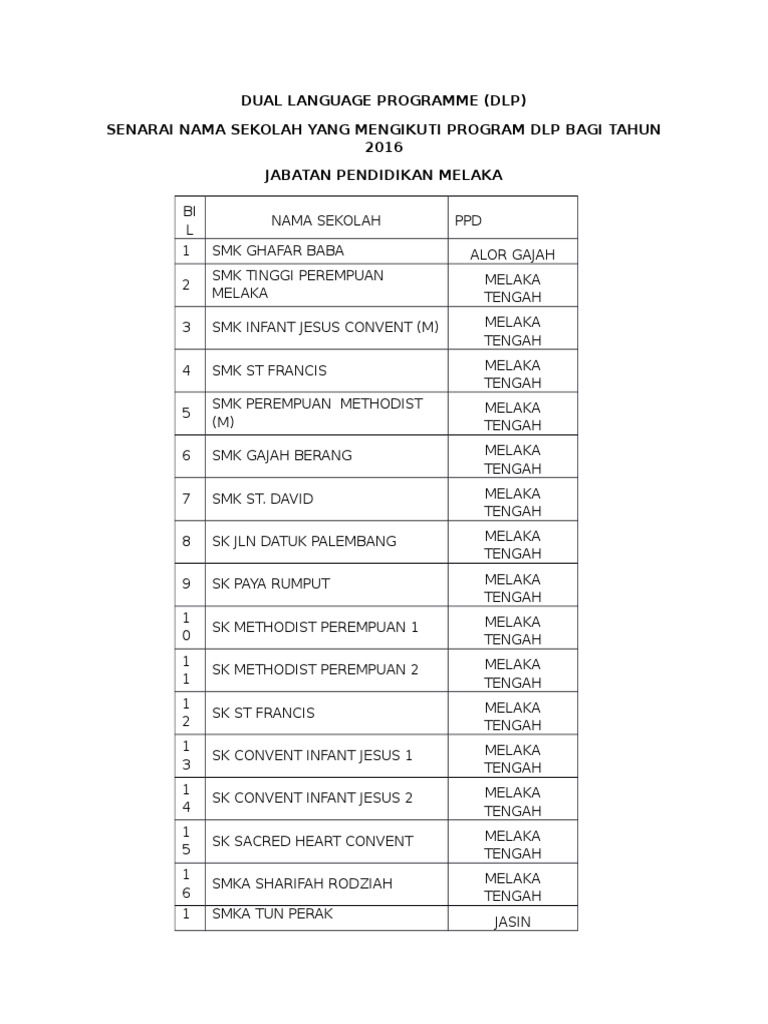 DUAL LANGUAGE PROGRAMME (DLP)

SENARAI NAMA SEKOLAH YANG MENGIKUTI PROGRAM DLP BAGI TAHUN 2016

JABATAN PENDIDIKAN MELAKA

| BIL | NAMA SEKOLAH | PPD |
|---|---|---|
| 1 | SMK GHAFAR BABA | ALOR GAJAH |
| 2 | SMK TINGGI PEREMPUAN MELAKA | MELAKA TENGAH |
| 3 | SMK INFANT JESUS CONVENT (M) | MELAKA TENGAH |
| 4 | SMK ST FRANCIS | MELAKA TENGAH |
| 5 | SMK PEREMPUAN METHODIST (M) | MELAKA TENGAH |
| 6 | SMK GAJAH BERANG | MELAKA TENGAH |
| 7 | SMK ST. DAVID | MELAKA TENGAH |
| 8 | SK JLN DATUK PALEMBANG | MELAKA TENGAH |
| 9 | SK PAYA RUMPUT | MELAKA TENGAH |
| 10 | SK METHODIST PEREMPUAN 1 | MELAKA TENGAH |
| 11 | SK METHODIST PEREMPUAN 2 | MELAKA TENGAH |
| 12 | SK ST FRANCIS | MELAKA TENGAH |
| 13 | SK CONVENT INFANT JESUS 1 | MELAKA TENGAH |
| 14 | SK CONVENT INFANT JESUS 2 | MELAKA TENGAH |
| 15 | SK SACRED HEART CONVENT | MELAKA TENGAH |
| 16 | SMKA SHARIFAH RODZIAH | MELAKA TENGAH |
| 1 | SMKA TUN PERAK | JASIN |